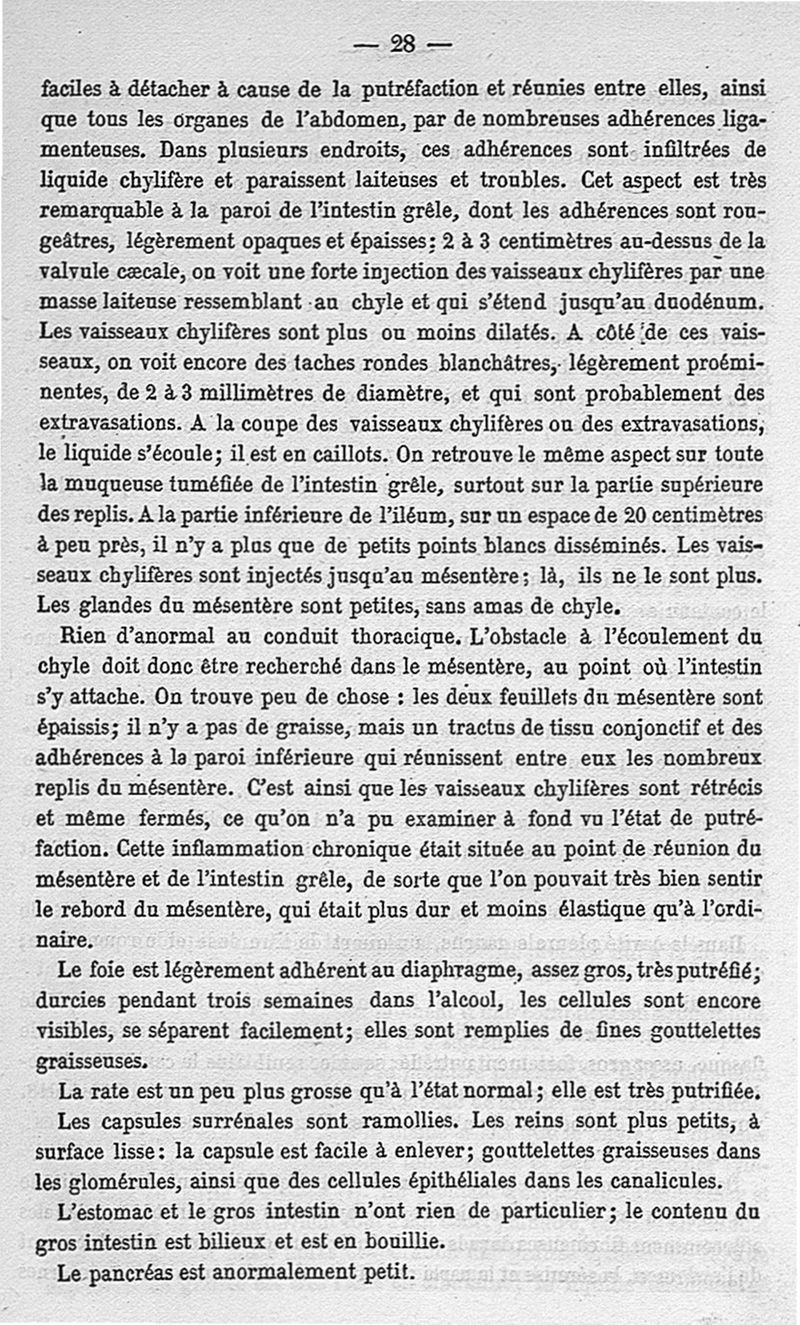 — 28 —

faciles à détacher à cause de la putréfaction et réunies entre elles, ainsi que tous les organes de l'abdomen, par de nombreuses adhérences ligamenteuses. Dans plusieurs endroits, ces adhérences sont infiltrées de liquide chylifère et paraissent laiteuses et troubles. Cet aspect est très remarquable à la paroi de l'intestin grêle, dont les adhérences sont rougeâtres, légèrement opaques et épaisses: 2 à 3 centimètres au-dessus de la valvule cæcale, on voit une forte injection des vaisseaux chylifères par une masse laiteuse ressemblant au chyle et qui s'étend jusqu'au duodénum. Les vaisseaux chylifères sont plus ou moins dilatés. A côté de ces vaisseaux, on voit encore des taches rondes blanchâtres, légèrement proéminentes, de 2 à 3 millimètres de diamètre, et qui sont probablement des extravasations. A la coupe des vaisseaux chylifères ou des extravasations, le liquide s'écoule; il est en caillots. On retrouve le même aspect sur toute la muqueuse tuméfiée de l'intestin grêle, surtout sur la partie supérieure des replis. A la partie inférieure de l'iléum, sur un espace de 20 centimètres à peu près, il n'y a plus que de petits points blancs disséminés. Les vaisseaux chylifères sont injectés jusqu'au mésentère; là, ils ne le sont plus. Les glandes du mésentère sont petites, sans amas de chyle.

Rien d'anormal au conduit thoracique. L'obstacle à l'écoulement du chyle doit donc être recherché dans le mésentère, au point où l'intestin s'y attache. On trouve peu de chose : les deux feuillets du mésentère sont épaissis; il n'y a pas de graisse, mais un tractus de tissu conjonctif et des adhérences à la paroi inférieure qui réunissent entre eux les nombreux replis du mésentère. C'est ainsi que les vaisseaux chylifères sont rétrécis et même fermés, ce qu'on n'a pu examiner à fond vu l'état de putréfaction. Cette inflammation chronique était située au point de réunion du mésentère et de l'intestin grêle, de sorte que l'on pouvait très bien sentir le rebord du mésentère, qui était plus dur et moins élastique qu'à l'ordinaire.

Le foie est légèrement adhérent au diaphragme, assez gros, très putréfié; durcies pendant trois semaines dans l'alcool, les cellules sont encore visibles, se séparent facilement; elles sont remplies de fines gouttelettes graisseuses.

La rate est un peu plus grosse qu'à l'état normal; elle est très putrifiée.

Les capsules surrénales sont ramollies. Les reins sont plus petits, à surface lisse: la capsule est facile à enlever; gouttelettes graisseuses dans les glomérules, ainsi que des cellules épithéliales dans les canalicules.

L'estomac et le gros intestin n'ont rien de particulier; le contenu du gros intestin est bilieux et est en bouillie.

Le pancréas est anormalement petit.